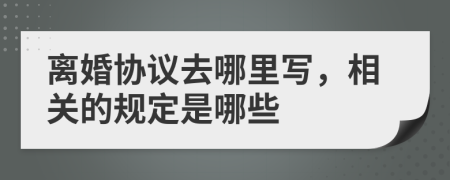 离婚协议去哪里写，相关的规定是哪些